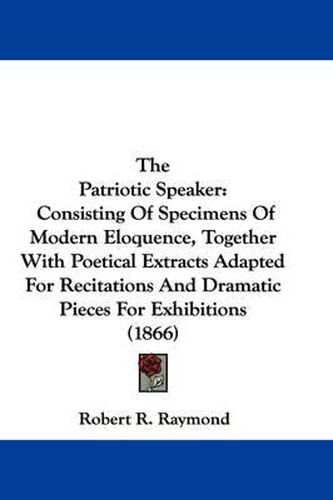 The
Patriotic Speaker:
Consisting Of Specimens Of Modern Eloquence, Together With Poetical Extracts Adapted For Recitations And Dramatic Pieces For Exhibitions
(1866)

Robert R. Raymond